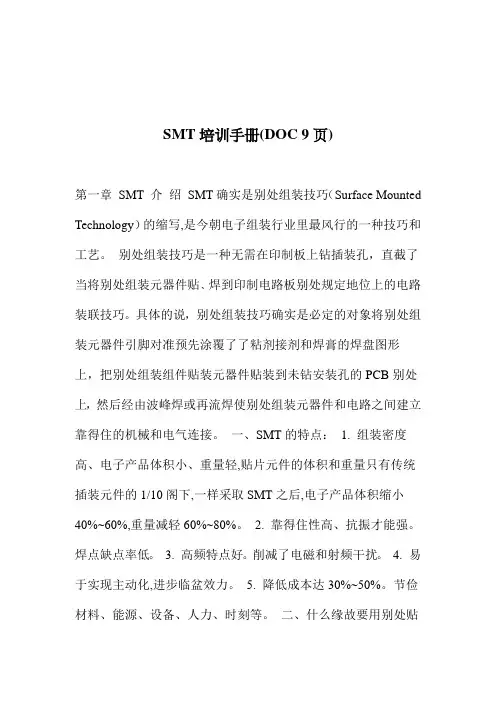 SMT 培训手册(DOC 9 页)

第一章 SMT 介 绍 SMT 确实是别处组装技巧（Surface Mounted Technology）的缩写,是今朝电子组装行业里最风行的一种技巧和工艺。 别处组装技巧是一种无需在印制板上钻插装孔，直截了当将别处组装元器件贴、焊到印制电路板别处规定地位上的电路装联技巧。具体的说，别处组装技巧确实是必定的对象将别处组装元器件引脚对准预先涂覆了了粘剂接剂和焊膏的焊盘图形上，把别处组装组件贴装元器件贴装到未钻安装孔的 PCB 别处上，然后经由波峰焊或再流焊使别处组装元器件和电路之间建立靠得住的机械和电气连接。 一、SMT 的特点： 1. 组装密度高、电子产品体积小、重量轻,贴片元件的体积和重量只有传统插装元件的 1/10 阁下,一样采取 SMT 之后,电子产品体积缩小 40%~60%,重量减轻 60%~80%。 2. 靠得住性高、抗振才能强。焊点缺点率低。 3. 高频特点好。削减了电磁和射频干扰。 4. 易于实现主动化,进步临盆效力。 5. 降低成本达 30%~50%。节俭材料、能源、设备、人力、时刻等。 二、什么缘故要用别处贴